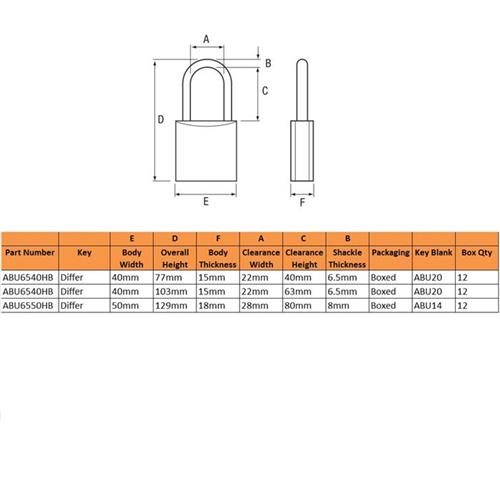 A
B
C
D
E
F

| | | E | D | F | A | C | B | | | |
|---|---|---|---|---|---|---|---|---|---|---|
| Part Number | Key | Body Width | Overall Height | Body Thickness | Clearance Width | Clearance Height | Shackle Thickness | Packaging | Key Blank | Box Qty |
| ABU6540HB | Differ | 40mm | 77mm | 15mm | 22mm | 40mm | 6.5mm | Boxed | ABU20 | 12 |
| ABU6540HB | Differ | 40mm | 103mm | 15mm | 22mm | 63mm | 6.5mm | Boxed | ABU20 | 12 |
| ABU6550HB | Differ | 50mm | 129mm | 18mm | 28mm | 80mm | 8mm | Boxed | ABU14 | 12 |